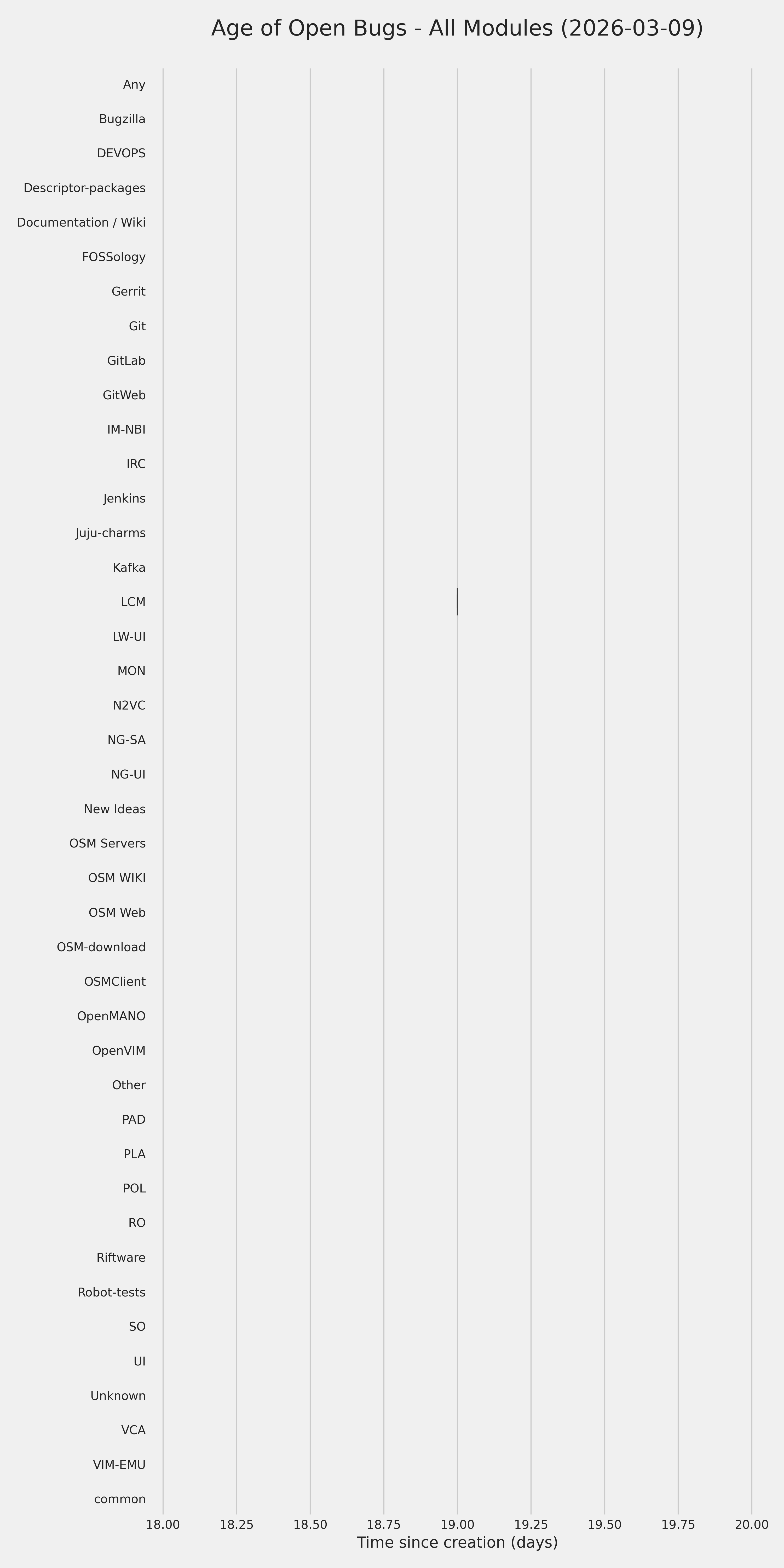 Age of Open Bugs - All Modules (2026-03-09)

Any
Bugzilla
DEVOPS
Descriptor-packages
Documentation / Wiki
FOSSology
Gerrit
Git
GitLab
GitWeb
IM-NBI
IRC
Jenkins
Juju-charms
Kafka
LCM
LW-UI
MON
N2VC
NG-SA
NG-UI
New Ideas
OSM Servers
OSM WIKI
OSM Web
OSM-download
OSMClient
OpenMANO
OpenVIM
Other
PAD
PLA
POL
RO
Riftware
Robot-tests
SO
UI
Unknown
VCA
VIM-EMU
common

18.00 18.25 18.50 18.75 19.00 19.25 19.50 19.75 20.00
Time since creation (days)